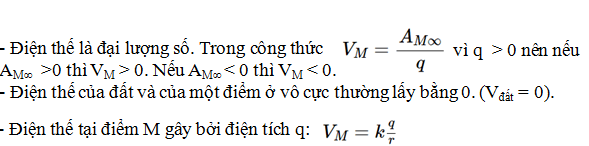 - Điện thế là đại lượng số. Trong công thức $V_M = \frac{A_{M\infty}}{q}$ vì q > 0 nên nếu $A_{M\infty}$ >0 thì $V_M$ > 0. Nếu $A_{M\infty}$ < 0 thì $V_M$ < 0.
- Điện thế của đất và của một điểm ở vô cực thường lấy bằng 0. ($V_{đất}$ = 0).

- Điện thế tại điểm M gây bởi điện tích q: $V_M = k\frac{q}{r}$